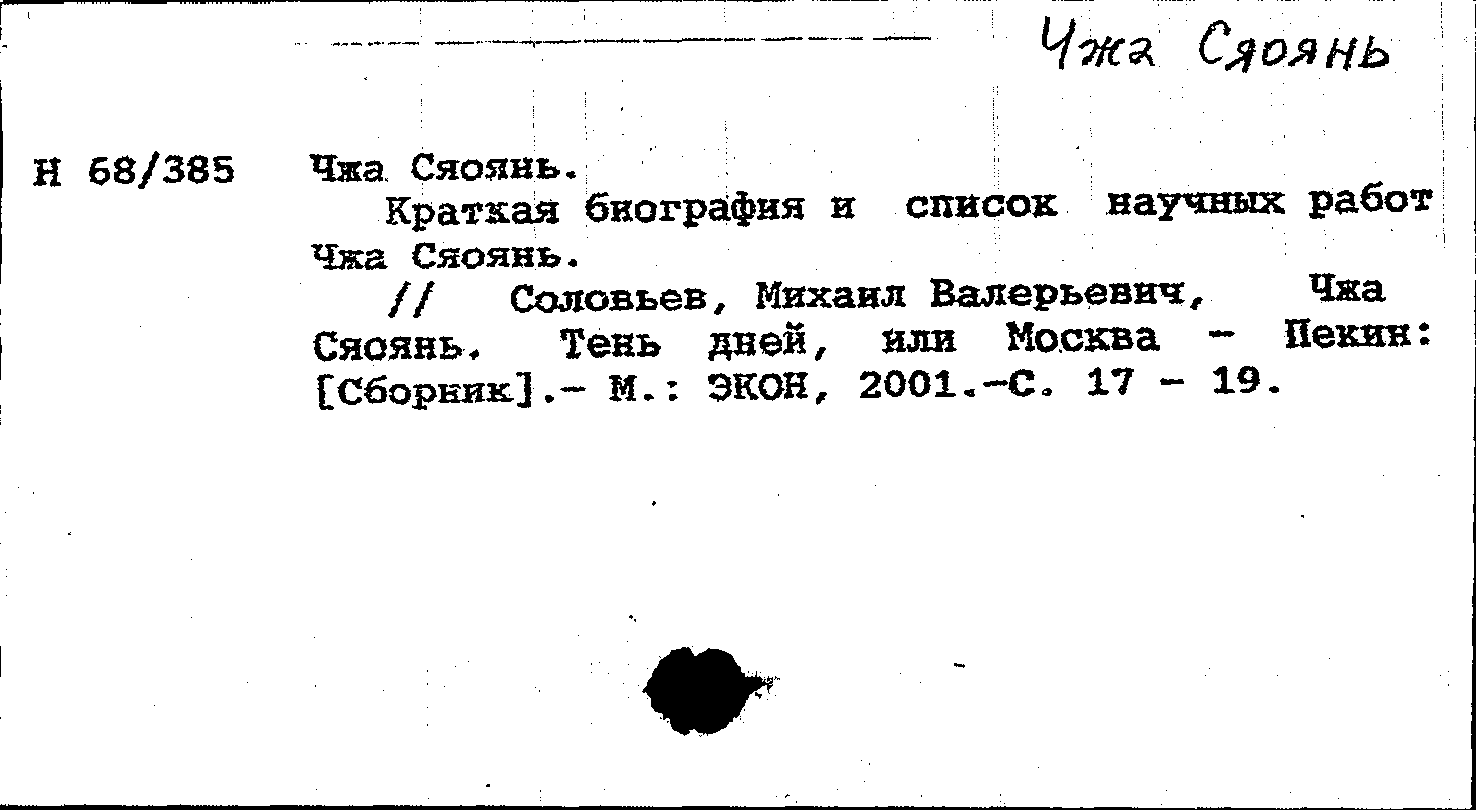 Чжа Сяоянь

Н 68/385 Чжа Сяоянь.

Краткая биография и список научных работ Чжа Сяоянь.

// Соловьев, Михаил Валерьевич, Чжа Сяоянь. Тень дней, или Москва - Пекин: [Сборник].- М.: ЭКОН, 2001.-С. 17 - 19.